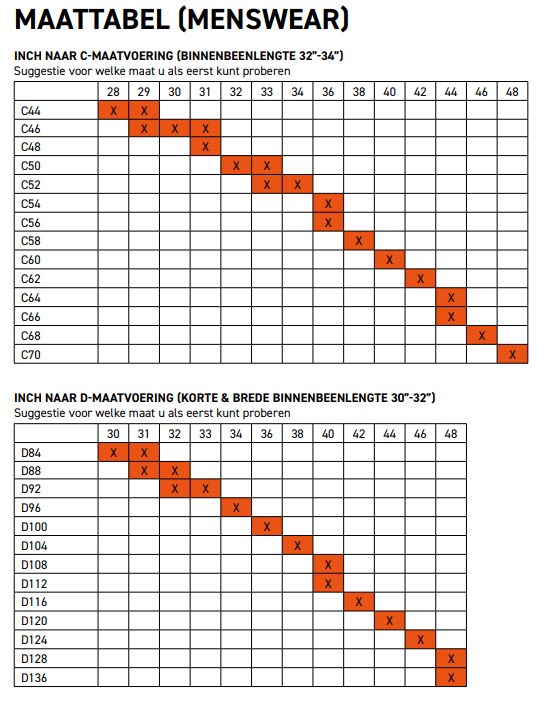 MAATTABEL (MENSWEAR)

INCH NAAR C-MAATVOERING (BINNENBEENLENGTE 32"-34")
Suggestie voor welke maat u als eerst kunt proberen

| | 28 | 29 | 30 | 31 | 32 | 33 | 34 | 36 | 38 | 40 | 42 | 44 | 46 | 48 |
|---|---|---|---|---|---|---|---|---|---|---|---|---|---|---|
| C44 | X | X | | | | | | | | | | | | |
| C46 | | X | X | X | | | | | | | | | | |
| C48 | | | | X | | | | | | | | | | |
| C50 | | | | | X | X | | | | | | | | |
| C52 | | | | | | X | X | | | | | | | |
| C54 | | | | | | | | X | | | | | | |
| C56 | | | | | | | | X | | | | | | |
| C58 | | | | | | | | | X | | | | | |
| C60 | | | | | | | | | | X | | | | |
| C62 | | | | | | | | | | | X | | | |
| C64 | | | | | | | | | | | | X | | |
| C66 | | | | | | | | | | | | X | | |
| C68 | | | | | | | | | | | | | X | |
| C70 | | | | | | | | | | | | | | X |

INCH NAAR D-MAATVOERING (KORTE & BREDE BINNENBEENLENGTE 30"-32")
Suggestie voor welke maat u als eerst kunt proberen

| | 30 | 31 | 32 | 33 | 34 | 36 | 38 | 40 | 42 | 44 | 46 | 48 |
|---|---|---|---|---|---|---|---|---|---|---|---|---|
| D84 | X | X | | | | | | | | | | |
| D88 | | X | X | | | | | | | | | |
| D92 | | | X | X | | | | | | | | |
| D96 | | | | | X | | | | | | | |
| D100 | | | | | | X | | | | | | |
| D104 | | | | | | | X | | | | | |
| D108 | | | | | | | | X | | | | |
| D112 | | | | | | | | X | | | | |
| D116 | | | | | | | | | X | | | |
| D120 | | | | | | | | | | X | | |
| D124 | | | | | | | | | | | X | |
| D128 | | | | | | | | | | | | X |
| D136 | | | | | | | | | | | | X |